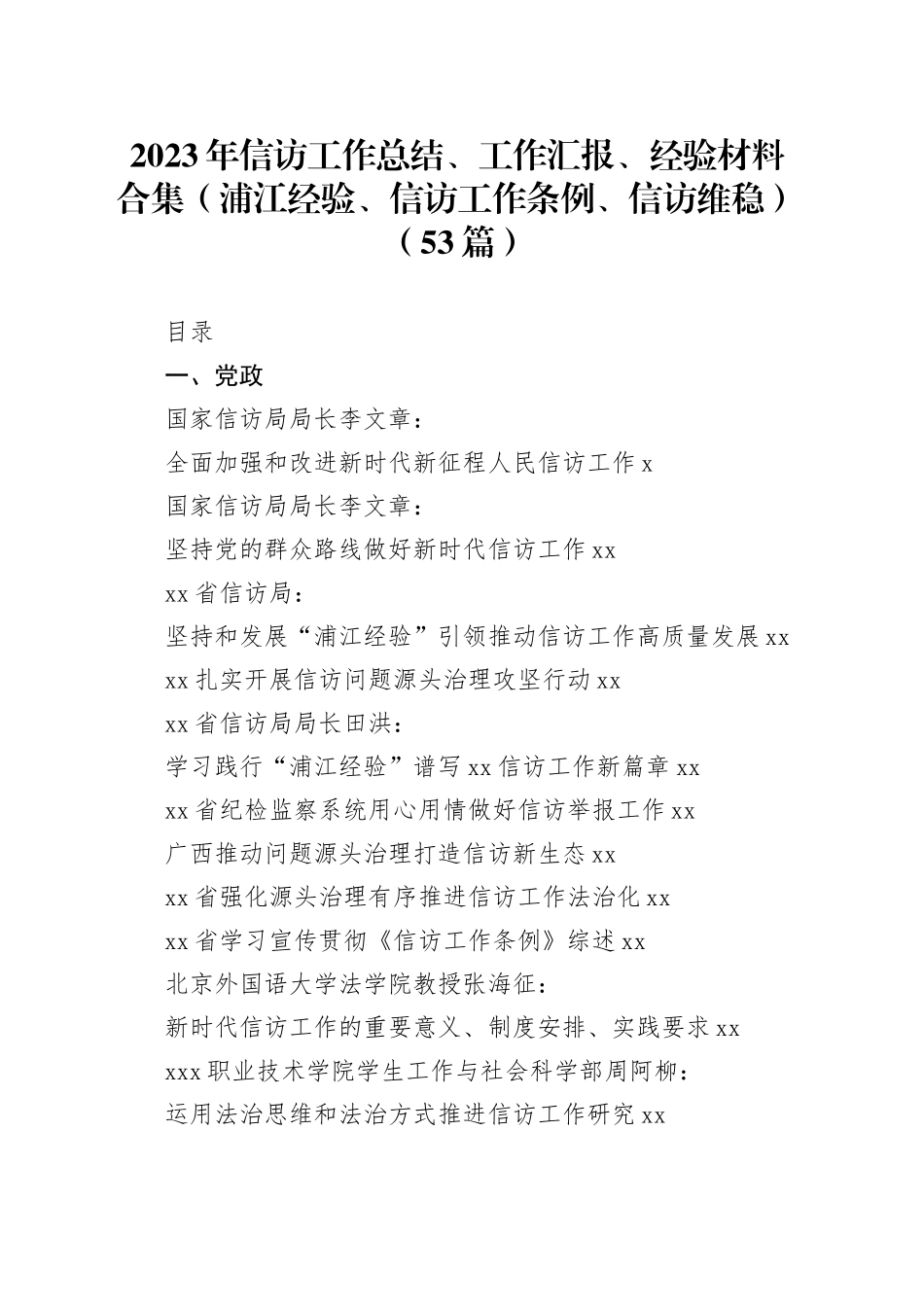 2023年信访工作总结、工作汇报、经验材料合集（浦江经验、信访工作条例、信访维稳）（53篇）

目录

一、党政

国家信访局局长李文章：

全面加强和改进新时代新征程人民信访工作 x

国家信访局局长李文章：

坚持党的群众路线做好新时代信访工作 xx

xx 省信访局：

坚持和发展“浦江经验”引领推动信访工作高质量发展 xx

xx 扎实开展信访问题源头治理攻坚行动 xx

xx 省信访局局长田洪：

学习践行“浦江经验”谱写 xx 信访工作新篇章 xx

xx 省纪检监察系统用心用情做好信访举报工作 xx

广西推动问题源头治理打造信访新生态 xx

xx 省强化源头治理有序推进信访工作法治化 xx

xx 省学习宣传贯彻《信访工作条例》综述 xx

北京外国语大学法学院教授张海征：

新时代信访工作的重要意义、制度安排、实践要求 xx

xxx 职业技术学院学生工作与社会科学部周阿柳：

运用法治思维和法治方式推进信访工作研究 xx